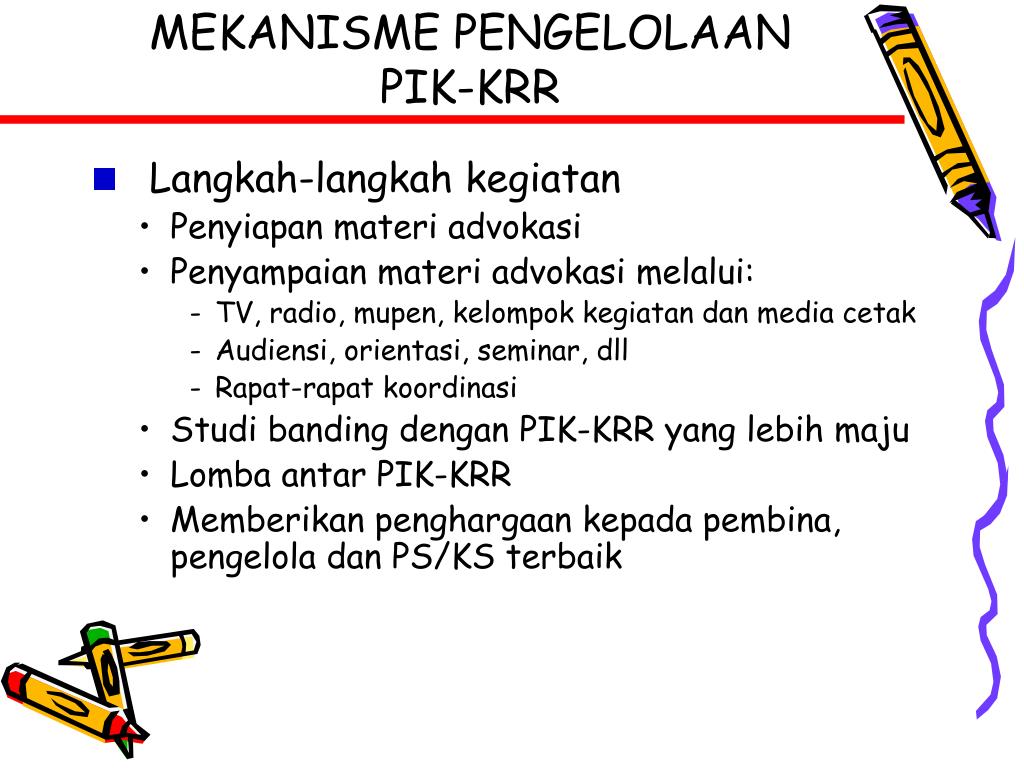 MEKANISME PENGELOLAAN PIK-KRR

Langkah-langkah kegiatan
• Penyiapan materi advokasi
• Penyampaian materi advokasi melalui:
- TV, radio, mupen, kelompok kegiatan dan media cetak
- Audiensi, orientasi, seminar, dll
- Rapat-rapat koordinasi
• Studi banding dengan PIK-KRR yang lebih maju
• Lomba antar PIK-KRR
• Memberikan penghargaan kepada pembina, pengelola dan PS/KS terbaik